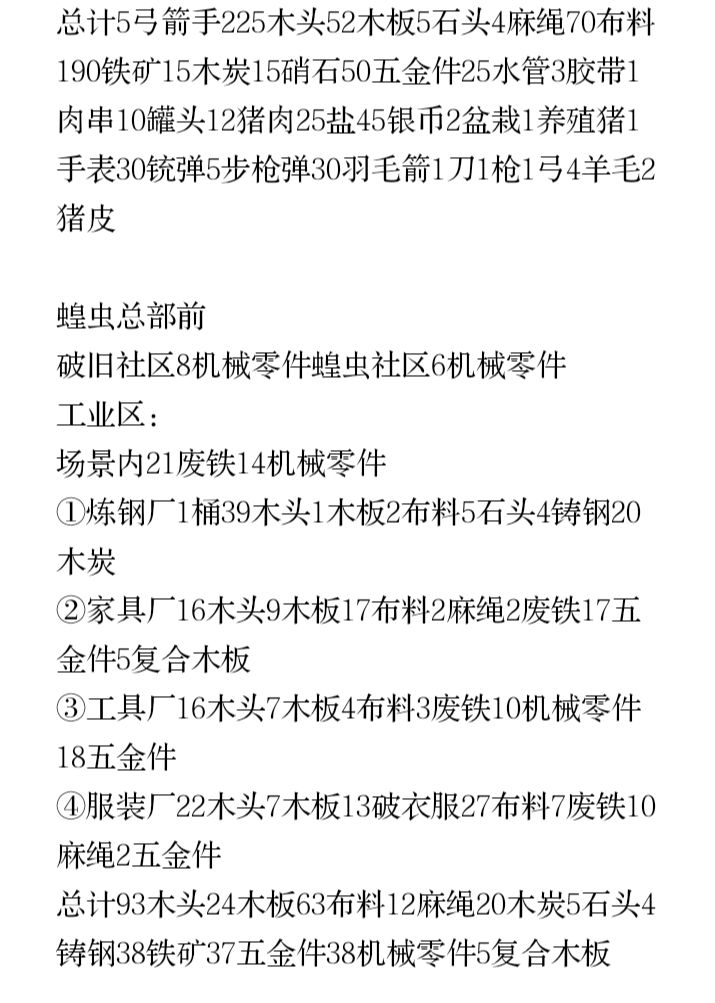 总计5弓箭手225木头52木板5石头4麻绳70布料190铁矿15木炭15硝石50五金件25水管3胶带1肉串10罐头12猪肉25盐45银币2盆栽1养殖猪1手表30铳弹5步枪弹30羽毛箭1刀1枪1弓4羊毛2猪皮

蝗虫总部前
破旧社区8机械零件蝗虫社区6机械零件
工业区：
场景内21废铁14机械零件
①炼钢厂1桶39木头1木板2布料5石头4铸钢20木炭
②家具厂16木头9木板17布料2麻绳2废铁17五金件5复合木板
③工具厂16木头7木板4布料3废铁10机械零件18五金件
④服装厂22木头7木板13破衣服27布料7废铁10麻绳2五金件
总计93木头24木板63布料12麻绳20木炭5石头4铸钢38铁矿37五金件38机械零件5复合木板